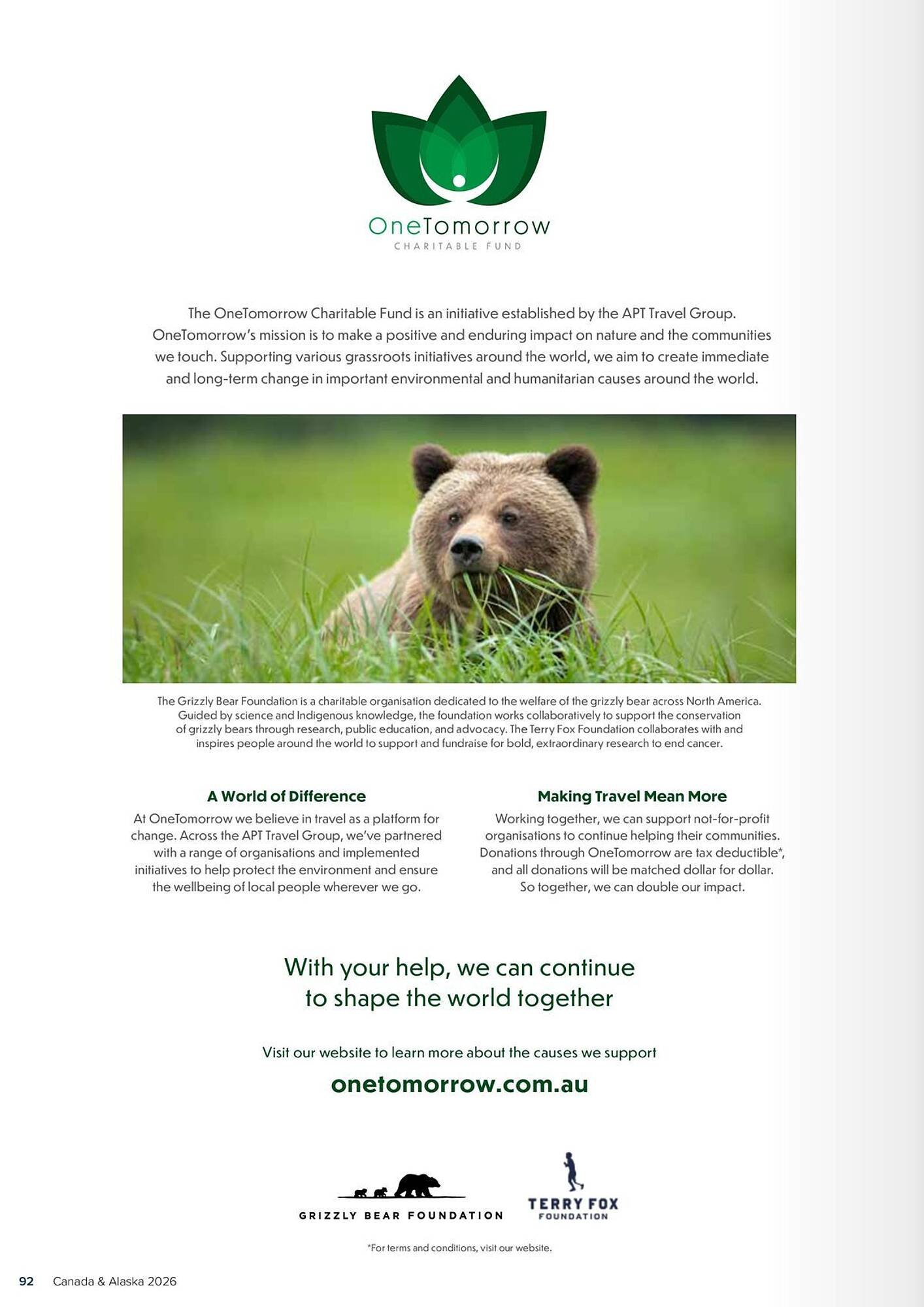 OneTomorrow
CHARITABLE FUND

The OneTomorrow Charitable Fund is an initiative established by the APT Travel Group. OneTomorrow's mission is to make a positive and enduring impact on nature and the communities we touch. Supporting various grassroots initiatives around the world, we aim to create immediate and long-term change in important environmental and humanitarian causes around the world.

The Grizzly Bear Foundation is a charitable organisation dedicated to the welfare of the grizzly bear across North America. Guided by science and Indigenous knowledge, the foundation works collaboratively to support the conservation of grizzly bears through research, public education, and advocacy. The Terry Fox Foundation collaborates with and inspires people around the world to support and fundraise for bold, extraordinary research to end cancer.

A World of Difference

At OneTomorrow we believe in travel as a platform for change. Across the APT Travel Group, we've partnered with a range of organisations and implemented initiatives to help protect the environment and ensure the wellbeing of local people wherever we go.

Making Travel Mean More

Working together, we can support not-for-profit organisations to continue helping their communities. Donations through OneTomorrow are tax deductible*, and all donations will be matched dollar for dollar. So together, we can double our impact.

With your help, we can continue to shape the world together

Visit our website to learn more about the causes we support

onetomorrow.com.au

GRIZZLY BEAR FOUNDATION

TERRY FOX FOUNDATION

*For terms and conditions, visit our website.

92 Canada & Alaska 2026